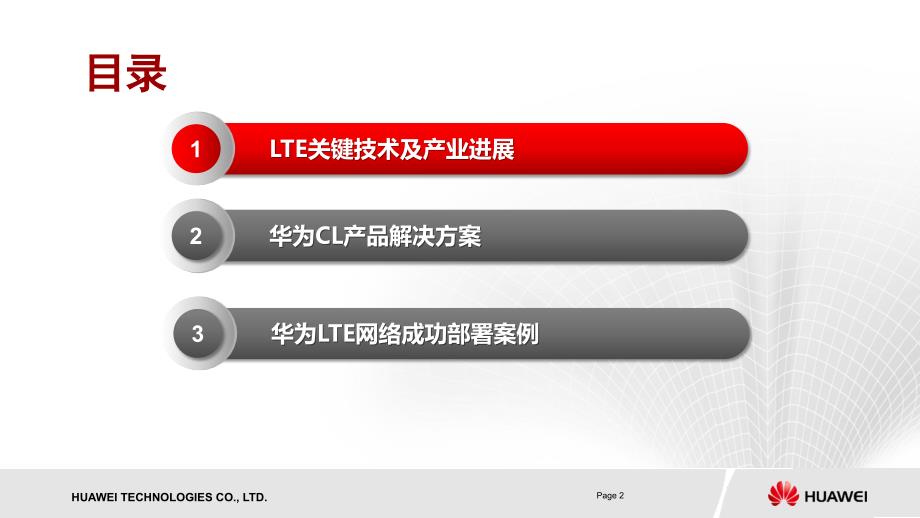 目录

1 LTE关键技术及产业进展

2 华为CL产品解决方案

3 华为LTE网络成功部署案例

HUAWEI TECHNOLOGIES CO., LTD.

Page 2

HUAWEI